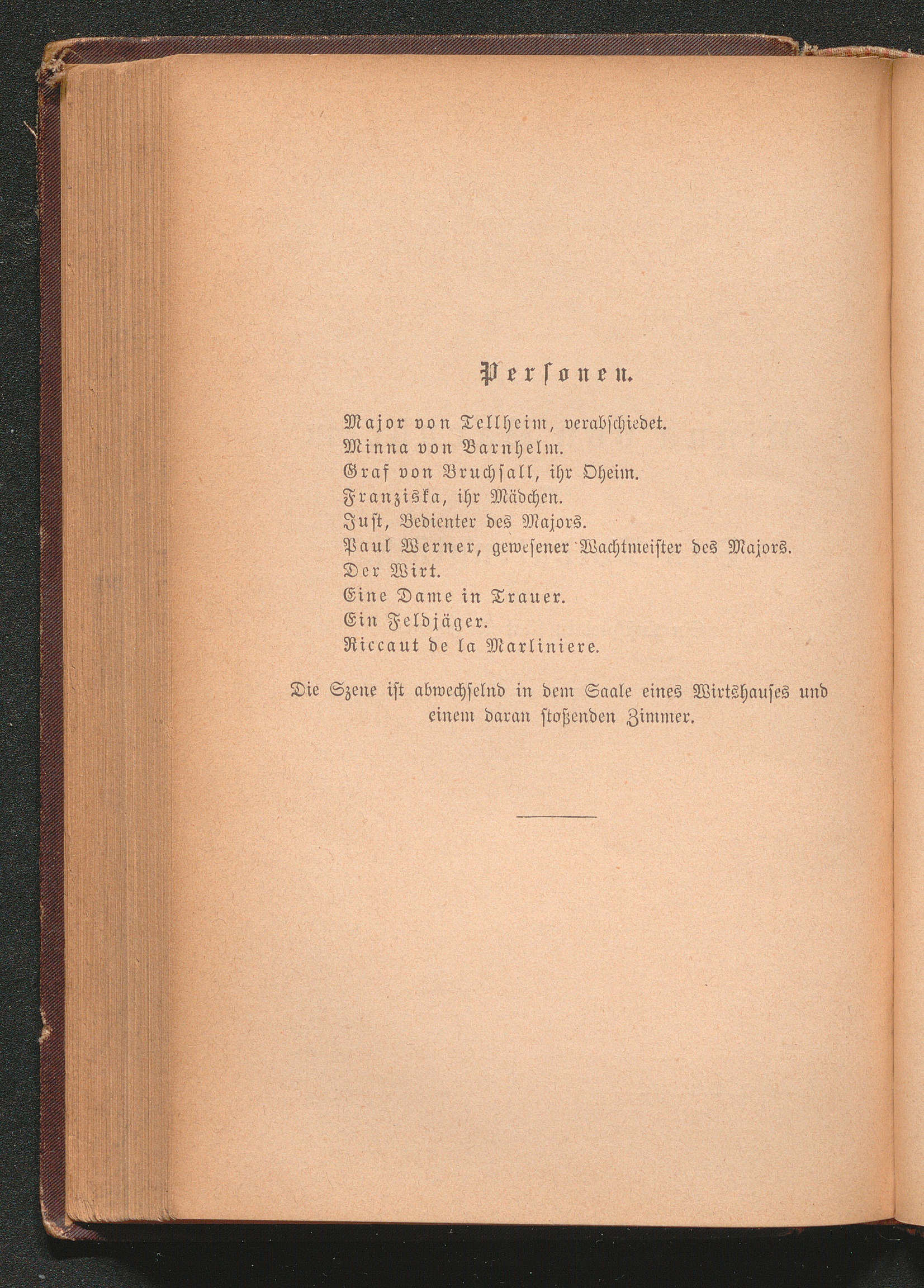 Personen.

Major von Tellheim, verabschiedet.
Minna von Barnhelm.
Graf von Bruchsall, ihr Oheim.
Franziska, ihr Mädchen.
Just, Bedienter des Majors.
Paul Werner, gewesener Wachtmeister des Majors.
Der Wirt.
Eine Dame in Trauer.
Ein Feldjäger.
Riccaut de la Marliniere.

Die Szene ist abwechselnd in dem Saale eines Wirtshauses und einem daran stoßenden Zimmer.